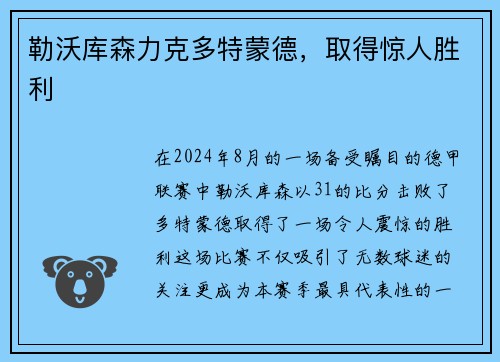 勒沃库森力克多特蒙德，取得惊人胜利

在2024年8月的一场备受瞩目的德甲联赛中勒沃库森以31的比分击败了多特蒙德取得了一场令人震惊的胜利这场比赛不仅吸引了无数球迷的关注更成为本赛季最具代表性的一